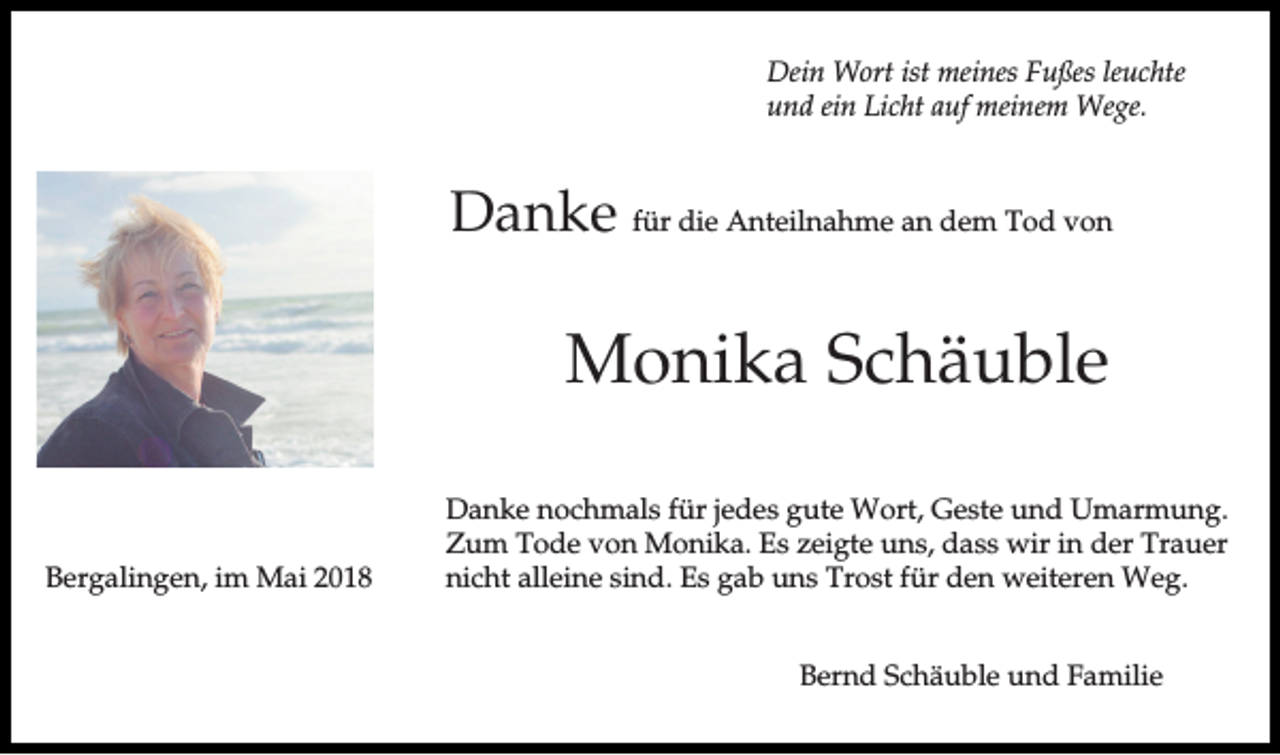 Dein Wort ist meines Fußes leuchte
und ein Licht auf meinem Wege.

Danke für die Anteilnahme an dem Tod von

Monika Schäuble

Danke nochmals für jedes gute Wort, Geste und Umarmung. Zum Tode von Monika. Es zeigte uns, dass wir in der Trauer nicht alleine sind. Es gab uns Trost für den weiteren Weg.

Bergalingen, im Mai 2018

Bernd Schäuble und Familie